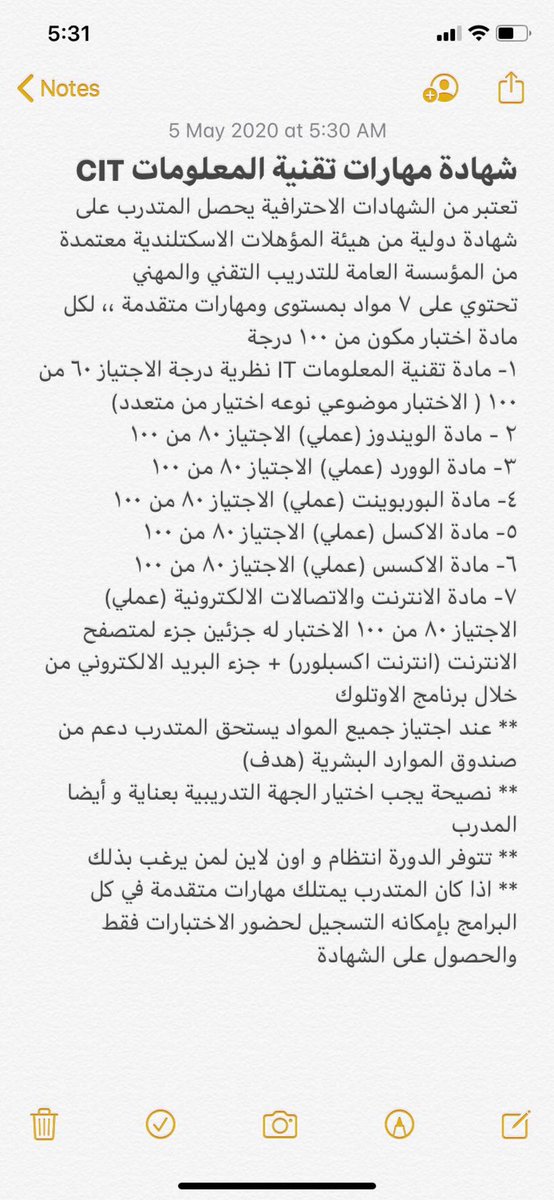 5:31

Notes

5 May 2020 at 5:30 AM

شهادة مهارات تقنية المعلومات CIT

تعتبر من الشهادات الاحترافية يحصل المتدرب على شهادة دولية من هيئة المؤهلات الاسكتلندية معتمدة من المؤسسة العامة للتدريب التقني والمهني
تحتوي على ٧ مواد بمستوى ومهارات متقدمة ،، لكل مادة اختبار مكون من ١٠٠ درجة
١- مادة تقنية المعلومات IT نظرية درجة الاجتياز ٦٠ من ١٠٠ ( الاختبار موضوعي نوعه اختيار من متعدد)
٢ - مادة الويندوز (عملي) الاجتياز ٨٠ من ١٠٠
٣- مادة الوورد (عملي) الاجتياز ٨٠ من ١٠٠
٤- مادة البوربوينت (عملي) الاجتياز ٨٠ من ١٠٠
٥- مادة الاكسل (عملي) الاجتياز ٨٠ من ١٠٠
٦- مادة الاكسس (عملي) الاجتياز ٨٠ من ١٠٠
٧- مادة الانترنت والاتصالات الالكترونية (عملي) الاجتياز ٨٠ من ١٠٠ الاختبار له جزئين جزء لمتصفح الانترنت (انترنت اكسبلورر) + جزء البريد الالكتروني من خلال برنامج الاوتلوك
** عند اجتياز جميع المواد يستحق المتدرب دعم من صندوق الموارد البشرية (هدف)
** نصيحة يجب اختيار الجهة التدريبية بعناية و أيضا المدرب
** تتوفر الدورة انتظام و اون لاين لمن يرغب بذلك
** اذا كان المتدرب يمتلك مهارات متقدمة في كل البرامج بإمكانه التسجيل لحضور الاختبارات فقط والحصول على الشهادة